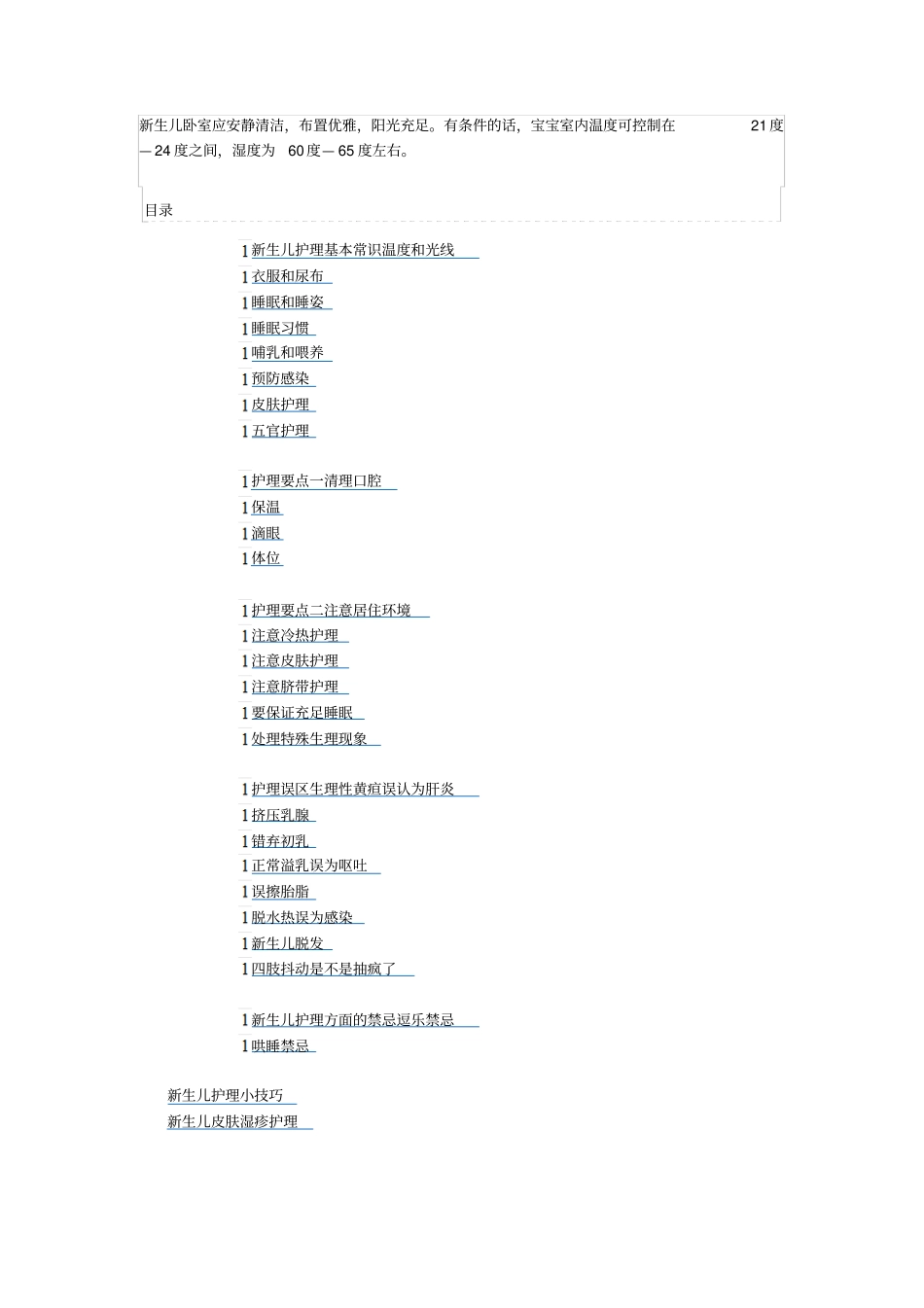 新生儿卧室应安静清洁，布置优雅，阳光充足。有条件的话，宝宝室内温度可控制在 21度—24度之间，湿度为 60度—65度左右。

目录

1 新生儿护理基本常识温度和光线
1 衣服和尿布
1 睡眠和睡姿
1 睡眠习惯
1 哺乳和喂养
1 预防感染
1 皮肤护理
1 五官护理

1 护理要点一清理口腔
1 保温
1 滴眼
1 体位

1 护理要点二注意居住环境
1 注意冷热护理
1 注意皮肤护理
1 注意脐带护理
1 要保证充足睡眠
1 处理特殊生理现象

1 护理误区生理性黄疸误认为肝炎
1 挤压乳腺
1 错弃初乳
1 正常溢乳误为呕吐
1 误擦胎脂
1 脱水热误为感染
1 新生儿脱发
1 四肢抖动是不是抽疯了

1 新生儿护理方面的禁忌逗乐禁忌
1 哄睡禁忌

新生儿护理小技巧
新生儿皮肤湿疹护理